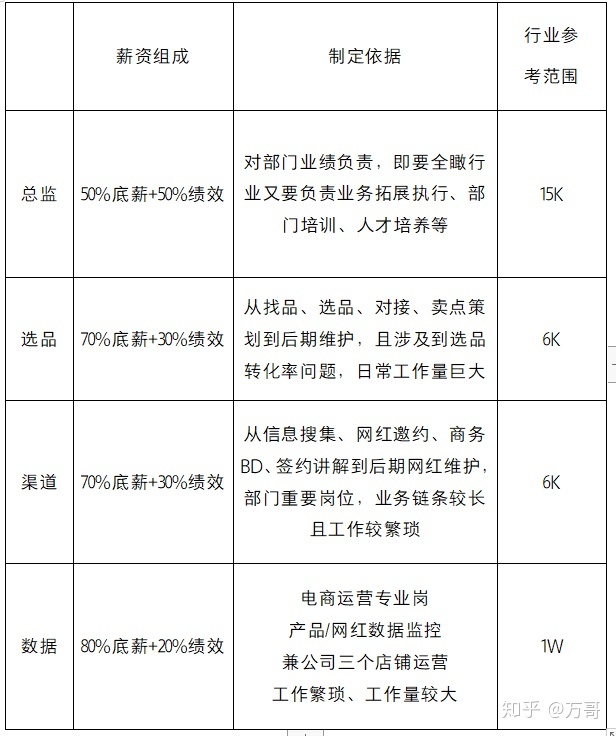 |  | 薪资组成 | 制定依据 | 行业参考范围 |
|---|---|---|---|
| 总监 | 50%底薪+50%绩效 | 对部门业绩负责，即要全瞰行业又要负责业务拓展执行、部门培训、人才培养等 | 15K |
| 选品 | 70%底薪+30%绩效 | 从找品、选品、对接、卖点策划到后期维护，且涉及到选品转化率问题，日常工作量巨大 | 6K |
| 渠道 | 70%底薪+30%绩效 | 从信息搜集、网红邀约、商务BD、签约讲解到后期网红维护，部门重要岗位，业务链条较长且工作较繁琐 | 6K |
| 数据 | 80%底薪+20%绩效 | 电商运营专业岗 产品/网红数据监控 兼公司三个店铺运营 工作繁琐、工作量较大 | 1W |

知乎 @万哥